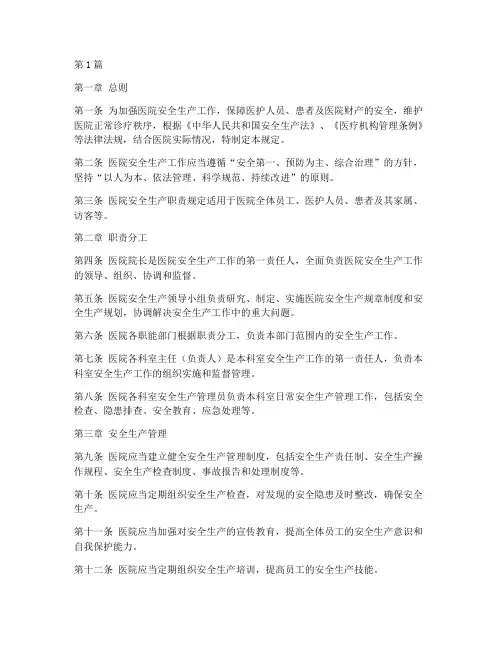 第1篇

第一章 总则

第一条 为加强医院安全生产工作，保障医护人员、患者及医院财产的安全，维护医院正常诊疗秩序，根据《中华人民共和国安全生产法》、《医疗机构管理条例》等法律法规，结合医院实际情况，特制定本规定。

第二条 医院安全生产工作应当遵循“安全第一、预防为主、综合治理”的方针，坚持“以人为本、依法管理、科学规范、持续改进”的原则。

第三条 医院安全生产职责规定适用于医院全体员工、医护人员、患者及其家属、访客等。

第二章 职责分工

第四条 医院院长是医院安全生产工作的第一责任人，全面负责医院安全生产工作的领导、组织、协调和监督。

第五条 医院安全生产领导小组负责研究、制定、实施医院安全生产规章制度和安全生产规划，协调解决安全生产工作中的重大问题。

第六条 医院各职能部门根据职责分工，负责本部门范围内的安全生产工作。

第七条 医院各科室主任（负责人）是本科室安全生产工作的第一责任人，负责本科室安全生产工作的组织实施和监督管理。

第八条 医院各科室安全生产管理员负责本科室日常安全生产管理工作，包括安全检查、隐患排查、安全教育、应急处理等。

第三章 安全生产管理

第九条 医院应当建立健全安全生产管理制度，包括安全生产责任制、安全生产操作规程、安全生产检查制度、事故报告和处理制度等。

第十条 医院应当定期组织安全生产检查，对发现的安全隐患及时整改，确保安全生产。

第十一条 医院应当加强对安全生产的宣传教育，提高全体员工的安全生产意识和自我保护能力。

第十二条 医院应当定期组织安全生产培训，提高员工的安全生产技能。